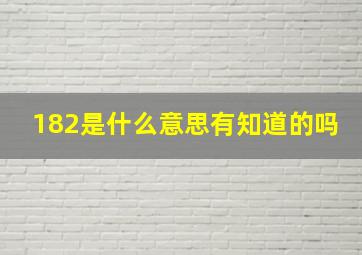 182是什么意思有知道的吗